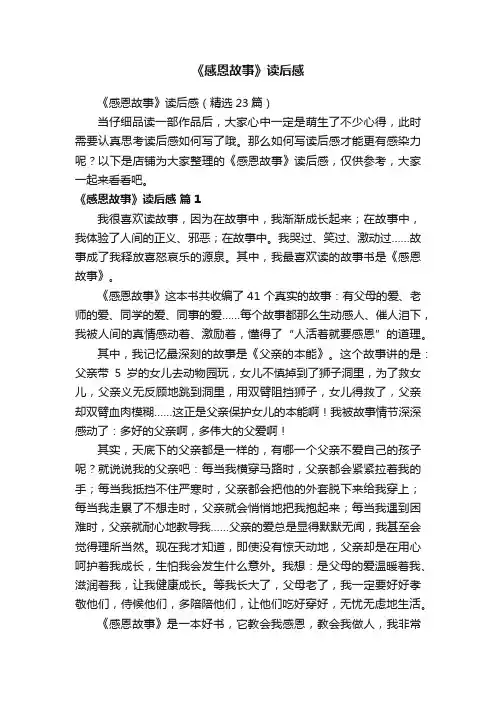 《感恩故事》读后感

《感恩故事》读后感（精选 23 篇）

当仔细品读一部作品后，大家心中一定是萌生了不少心得，此时需要认真思考读后感如何写了哦。那么如何写读后感才能更有感染力呢？以下是店铺为大家整理的《感恩故事》读后感，仅供参考，大家一起来看看吧。

《感恩故事》读后感 篇 1

我很喜欢读故事，因为在故事中，我渐渐成长起来；在故事中，我体验了人间的正义、邪恶；在故事中。我哭过、笑过、激动过……故事成了我释放喜怒哀乐的源泉。其中，我最喜欢读的故事书是《感恩故事》。

《感恩故事》这本书共收编了 41 个真实的故事：有父母的爱、老师的爱、同学的爱、同事的爱……每个故事都那么生动感人、催人泪下，我被人间的真情感动着、激励着，懂得了“人活着就要感恩”的道理。

其中，我记忆最深刻的故事是《父亲的本能》。这个故事讲的是：父亲带 5 岁的女儿去动物园玩，女儿不慎掉到了狮子洞里，为了救女儿，父亲义无反顾地跳到洞里，用双臂阻挡狮子，女儿得救了，父亲却双臂血肉模糊……这正是父亲保护女儿的本能啊！我被故事情节深深感动了：多好的父亲啊，多伟大的父爱啊！

其实，天底下的父亲都是一样的，有哪一个父亲不爱自己的孩子呢？就说说我的父亲吧：每当我横穿马路时，父亲都会紧紧拉着我的手；每当我抵挡不住严寒时，父亲都会把他的外套脱下来给我穿上；每当我走累了不想走时，父亲就会悄悄地把我抱起来；每当我遇到困难时，父亲就耐心地教导我……父亲的爱总是显得默默无闻，我甚至会觉得理所当然。现在我才知道，即使没有惊天动地，父亲却是在用心呵护着我成长，生怕我会发生什么意外。我想：是父母的爱温暖着我、滋润着我，让我健康成长。等我长大了，父母老了，我一定要好好孝敬他们，侍候他们，多陪陪他们，让他们吃好穿好，无忧无虑地生活。

《感恩故事》是一本好书，它教会我感恩，教会我做人，我非常